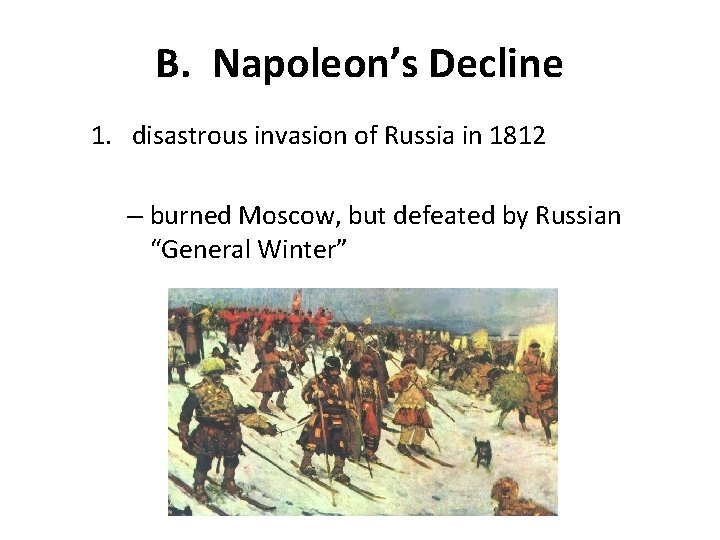 B. Napoleon's Decline

1. disastrous invasion of Russia in 1812

– burned Moscow, but defeated by Russian "General Winter"